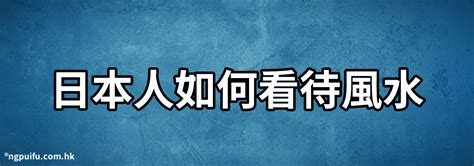 日本人如何看待風水

©ngpuifu.com.hk